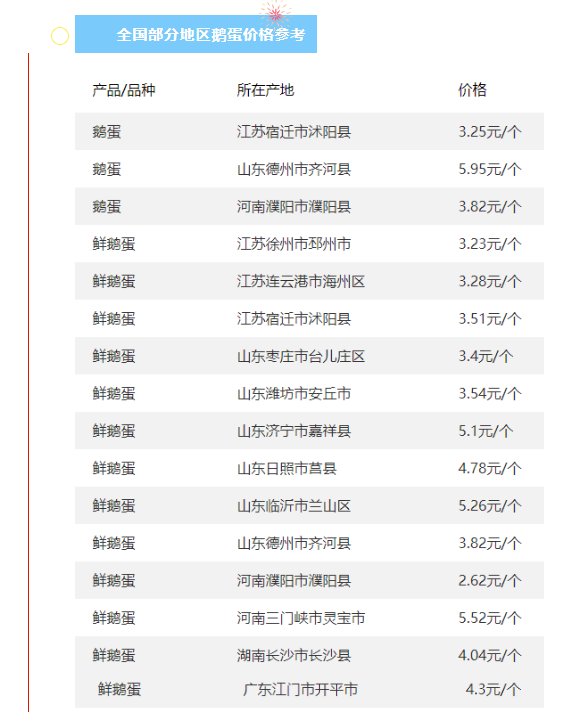 全国部分地区鹅蛋价格参考

| 产品/品种 | 所在产地 | 价格 |
|---|---|---|
| 鹅蛋 | 江苏宿迁市沭阳县 | 3.25元/个 |
| 鹅蛋 | 山东德州市齐河县 | 5.95元/个 |
| 鹅蛋 | 河南濮阳市濮阳县 | 3.82元/个 |
| 鲜鹅蛋 | 江苏徐州市邳州市 | 3.23元/个 |
| 鲜鹅蛋 | 江苏连云港市海州区 | 3.28元/个 |
| 鲜鹅蛋 | 江苏宿迁市沭阳县 | 3.51元/个 |
| 鲜鹅蛋 | 山东枣庄市台儿庄区 | 3.4元/个 |
| 鲜鹅蛋 | 山东潍坊市安丘市 | 3.54元/个 |
| 鲜鹅蛋 | 山东济宁市嘉祥县 | 5.1元/个 |
| 鲜鹅蛋 | 山东日照市莒县 | 4.78元/个 |
| 鲜鹅蛋 | 山东临沂市兰山区 | 5.26元/个 |
| 鲜鹅蛋 | 山东德州市齐河县 | 3.82元/个 |
| 鲜鹅蛋 | 河南濮阳市濮阳县 | 2.62元/个 |
| 鲜鹅蛋 | 河南三门峡市灵宝市 | 5.52元/个 |
| 鲜鹅蛋 | 湖南长沙市长沙县 | 4.04元/个 |
| 鲜鹅蛋 | 广东江门市开平市 | 4.3元/个 |